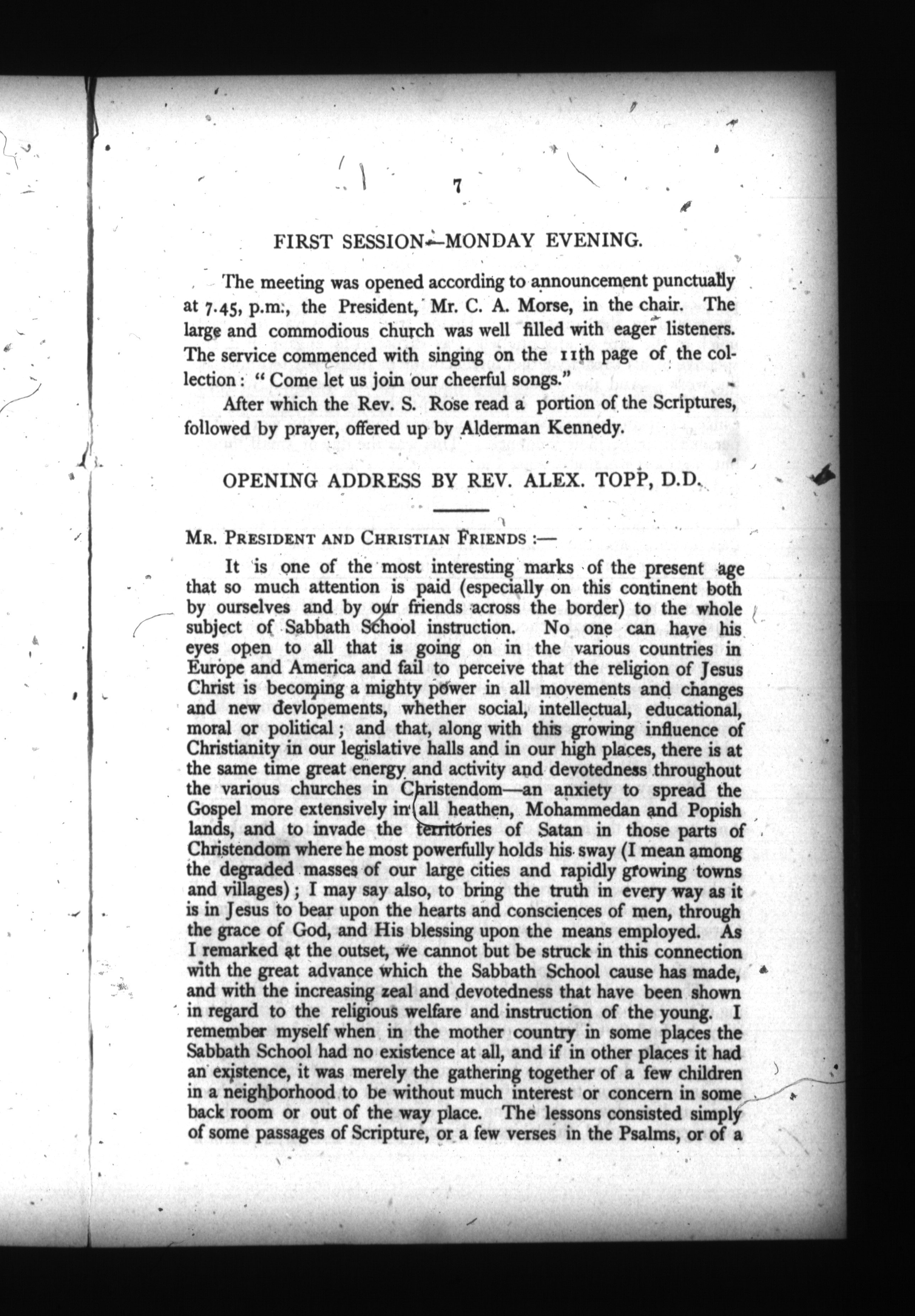 7

FIRST SESSION—MONDAY EVENING.

The meeting was opened according to announcement punctually at 7.45, p.m., the President, Mr. C. A. Morse, in the chair. The large and commodious church was well filled with eager listeners. The service commenced with singing on the 11th page of the collection: "Come let us join our cheerful songs."

After which the Rev. S. Rose read a portion of the Scriptures, followed by prayer, offered up by Alderman Kennedy.

OPENING ADDRESS BY REV. ALEX. TOPP, D.D.

MR. PRESIDENT AND CHRISTIAN FRIENDS :—

It is one of the most interesting marks of the present age that so much attention is paid (especially on this continent both by ourselves and by our friends across the border) to the whole subject of Sabbath School instruction. No one can have his eyes open to all that is going on in the various countries in Europe and America and fail to perceive that the religion of Jesus Christ is becoming a mighty power in all movements and changes and new devlopements, whether social, intellectual, educational, moral or political; and that, along with this growing influence of Christianity in our legislative halls and in our high places, there is at the same time great energy and activity and devotedness throughout the various churches in Christendom—an anxiety to spread the Gospel more extensively in all heathen, Mohammedan and Popish lands, and to invade the territories of Satan in those parts of Christendom where he most powerfully holds his sway (I mean among the degraded masses of our large cities and rapidly growing towns and villages); I may say also, to bring the truth in every way as it is in Jesus to bear upon the hearts and consciences of men, through the grace of God, and His blessing upon the means employed. As I remarked at the outset, we cannot but be struck in this connection with the great advance which the Sabbath School cause has made, and with the increasing zeal and devotedness that have been shown in regard to the religious welfare and instruction of the young. I remember myself when in the mother country in some places the Sabbath School had no existence at all, and if in other places it had an existence, it was merely the gathering together of a few children in a neighborhood to be without much interest or concern in some back room or out of the way place. The lessons consisted simply of some passages of Scripture, or a few verses in the Psalms, or of a